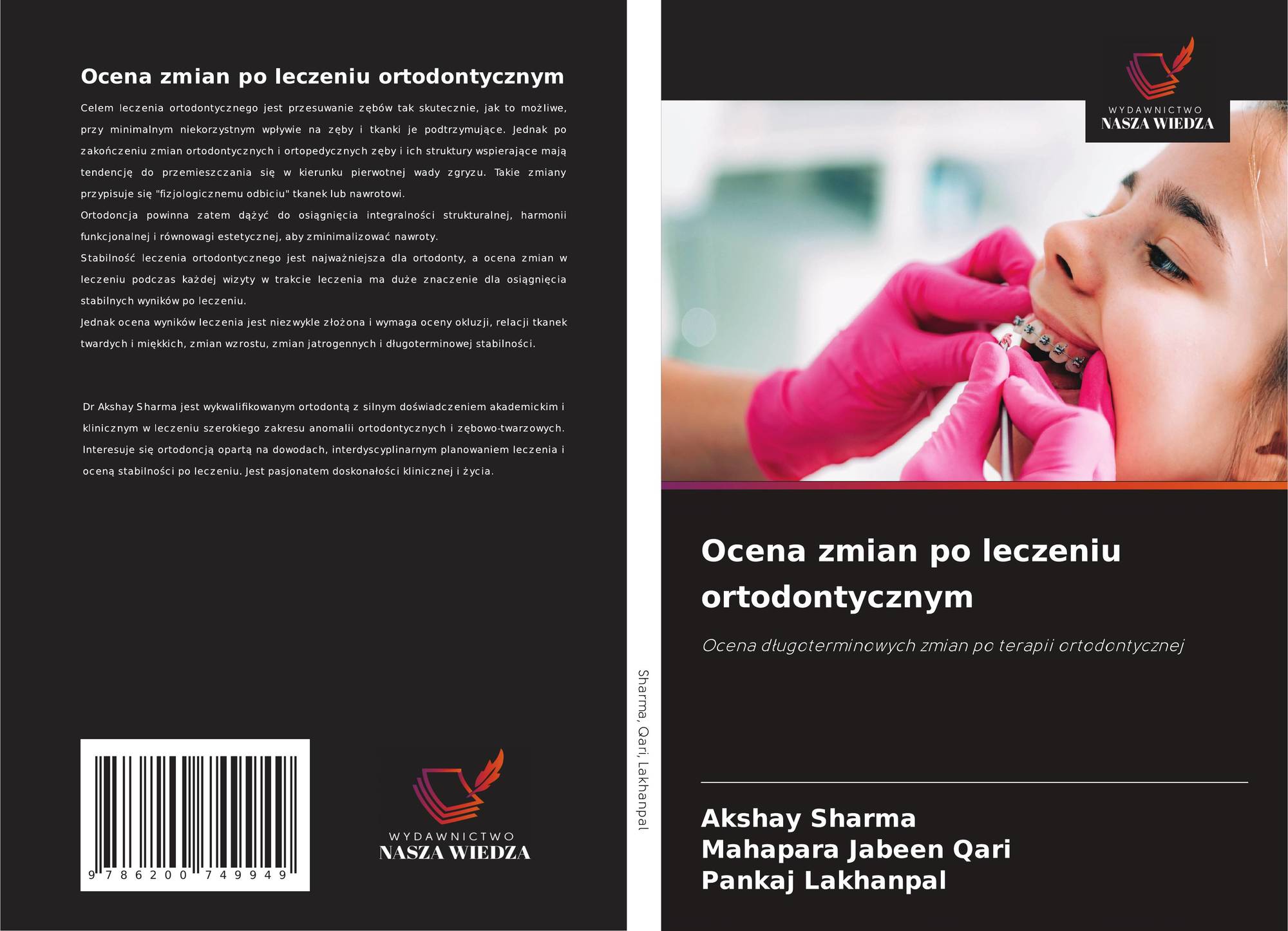 Ocena zmian po leczeniu ortodontycznym

Celem leczenia ortodontycznego jest przesuwanie zębów tak skutecznie, jak to możliwe, przy minimalnym niekorzystnym wpływie na zęby i tkanki je podtrzymujące. Jednak po zakończeniu zmian ortodontycznych i ortopedycznych zęby i ich struktury wspierające mają tendencję do przemieszczania się w kierunku pierwotnej wady zgryzu. Takie zmiany przypisuje się "fizjologicznemu odbiciu" tkanek lub nawrotowi.
Ortodoncja powinna zatem dążyć do osiągnięcia integralności strukturalnej, harmonii funkcjonalnej i równowagi estetycznej, aby zminimalizować nawroty.
Stabilność leczenia ortodontycznego jest najważniejsza dla ortodonty, a ocena zmian w leczeniu podczas każdej wizyty w trakcie leczenia ma duże znaczenie dla osiągnięcia stabilnych wyników po leczeniu.
Jednak ocena wyników leczenia jest niezwykle złożona i wymaga oceny okluzji, relacji tkanek twardych i miękkich, zmian wzrostu, zmian jatrogennych i długoterminowej stabilności.

Dr Akshay Sharma jest wykwalifikowanym ortodontą z silnym doświadczeniem akademickim i klinicznym w leczeniu szerokiego zakresu anomalii ortodontycznych i zębowo-twarzowych. Interesuje się ortodoncją opartą na dowodach, interdyscyplinarnym planowaniem leczenia i oceną stabilności po leczeniu. Jest pasjonatem doskonałości klinicznej i życia.

9 786200 749949

WYDAWNICTWO
NASZA WIEDZA

Sharma, Qari, Lakhanpal

WYDAWNICTWO
NASZA WIEDZA

Ocena zmian po leczeniu ortodontycznym

Ocena długoterminowych zmian po terapii ortodontycznej

Akshay Sharma
Mahapara Jabeen Qari
Pankaj Lakhanpal